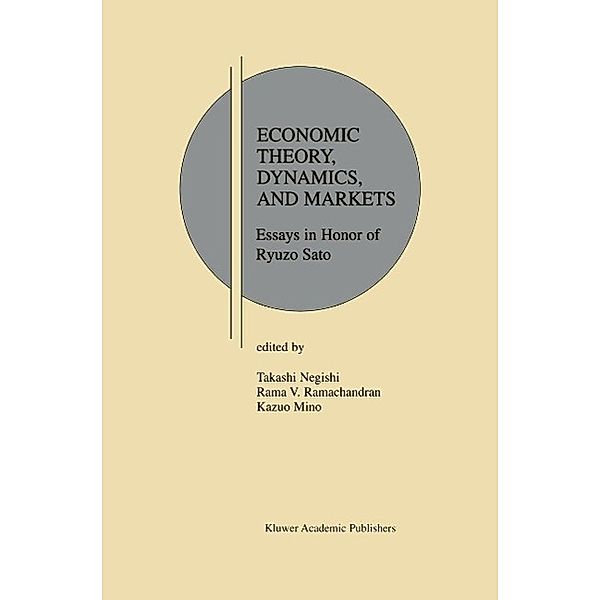 ECONOMIC THEORY, DYNAMICS, AND MARKETS

Essays in Honor of Ryuzo Sato

edited by

Takashi Negishi
Rama V. Ramachandran
Kazuo Mino

Kluwer Academic Publishers